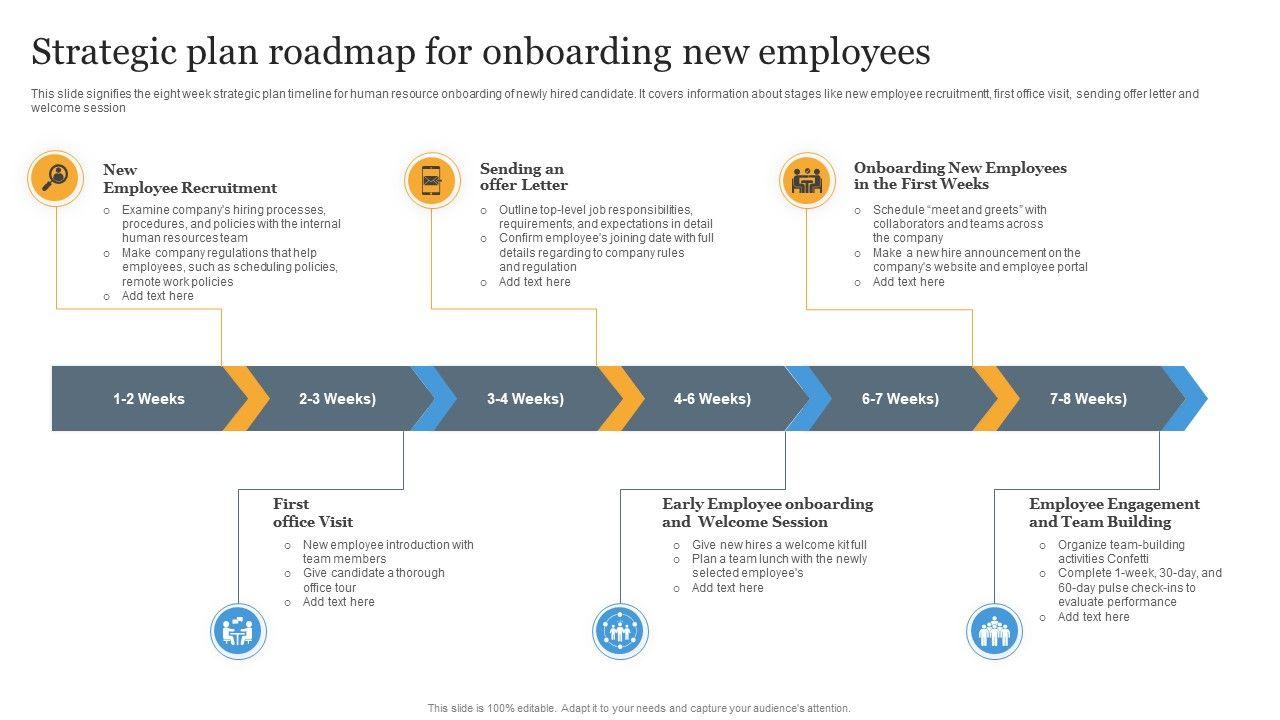 Strategic plan roadmap for onboarding new employees

This slide signifies the eight week strategic plan timeline for human resource onboarding of newly hired candidate. It covers information about stages like new employee recruitmentt, first office visit, sending offer letter and welcome session

New Employee Recruitment

○ Examine company's hiring processes, procedures, and policies with the internal human resources team
○ Make company regulations that help employees, such as scheduling policies, remote work policies
○ Add text here

Sending an offer Letter

○ Outline top-level job responsibilities, requirements, and expectations in detail
○ Confirm employee's joining date with full details regarding to company rules and regulation
○ Add text here

Onboarding New Employees in the First Weeks

○ Schedule "meet and greets" with collaborators and teams across the company
○ Make a new hire announcement on the company's website and employee portal
○ Add text here

1-2 Weeks

2-3 Weeks)

3-4 Weeks)

4-6 Weeks)

6-7 Weeks)

7-8 Weeks)

First office Visit

○ New employee introduction with team members
○ Give candidate a thorough office tour
○ Add text here

Early Employee onboarding and Welcome Session

○ Give new hires a welcome kit full
○ Plan a team lunch with the newly selected employee's
○ Add text here

Employee Engagement and Team Building

○ Organize team-building activities Confetti
○ Complete 1-week, 30-day, and 60-day pulse check-ins to evaluate performance
○ Add text here

This slide is 100% editable. Adapt it to your needs and capture your audience's attention.